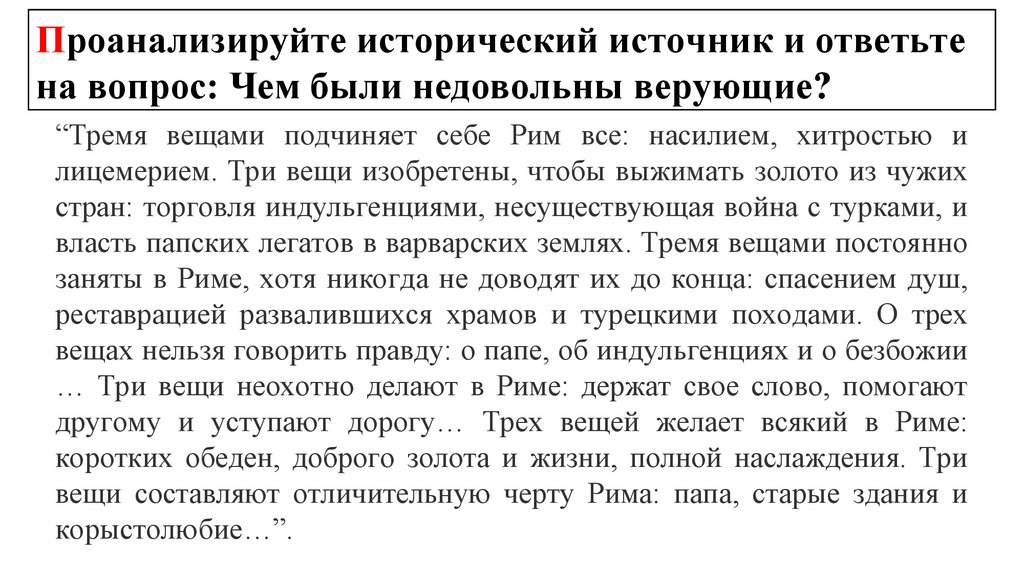 Проанализируйте исторический источник и ответьте на вопрос: Чем были недовольны верующие?

“Тремя вещами подчиняет себе Рим все: насилием, хитростью и лицемерием. Три вещи изобретены, чтобы выжимать золото из чужих стран: торговля индульгенциями, несуществующая война с турками, и власть папских легатов в варварских землях. Тремя вещами постоянно заняты в Риме, хотя никогда не доводят их до конца: спасением душ, реставрацией развалившихся храмов и турецкими походами. О трех вещах нельзя говорить правду: о папе, об индульгенциях и о безбожии … Три вещи неохотно делают в Риме: держат свое слово, помогают другому и уступают дорогу… Трех вещей желает всякий в Риме: коротких обеден, доброго золота и жизни, полной наслаждения. Три вещи составляют отличительную черту Рима: папа, старые здания и корыстолюбие…”.